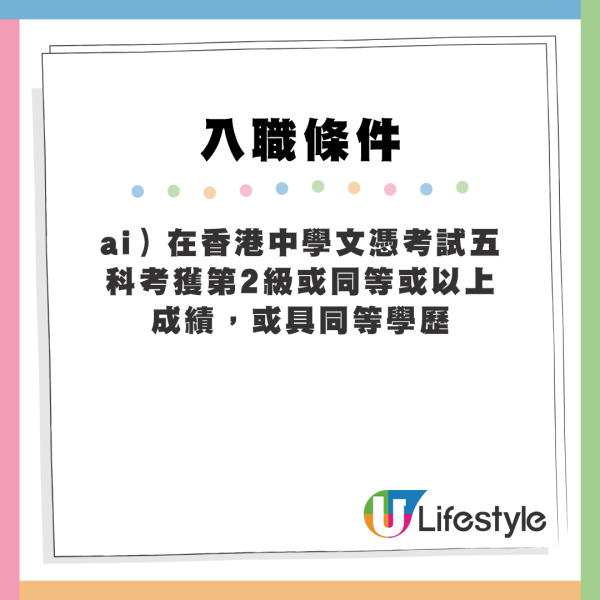 入職條件

ai）在香港中學文憑考試五科考獲第2級或同等或以上成績，或具同等學歷

U Lifestyle